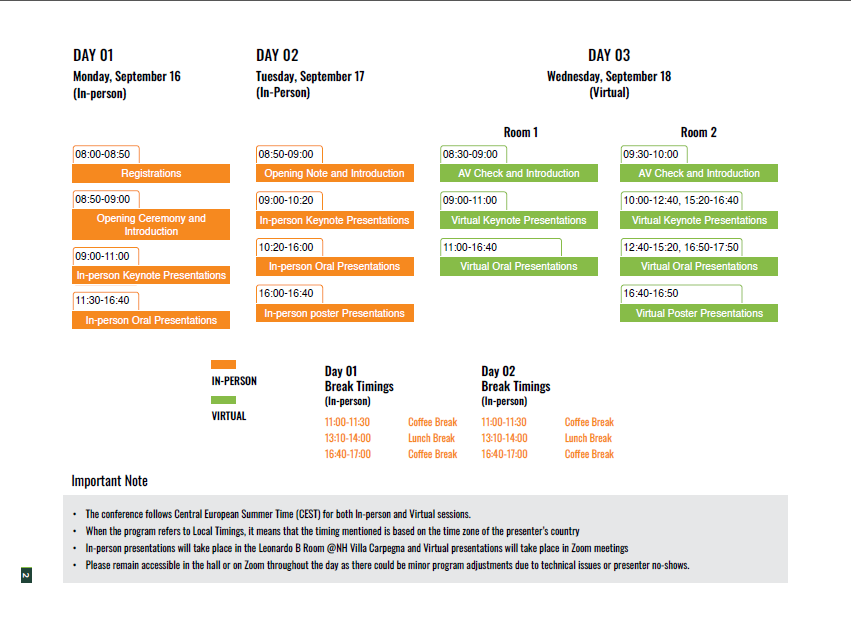 DAY 01
Monday, September 16
(In-person)

08:00-08:50
Registrations

08:50-09:00
Opening Ceremony and Introduction

09:00-11:00
In-person Keynote Presentations

11:30-16:40
In-person Oral Presentations

DAY 02
Tuesday, September 17
(In-Person)

08:50-09:00
Opening Note and Introduction

09:00-10:20
In-person Keynote Presentations

10:20-16:00
In-person Oral Presentations

16:00-16:40
In-person poster Presentations

DAY 03
Wednesday, September 18
(Virtual)

Room 1

08:30-09:00
AV Check and Introduction

09:00-11:00
Virtual Keynote Presentations

11:00-16:40
Virtual Oral Presentations

Room 2

09:30-10:00
AV Check and Introduction

10:00-12:40, 15:20-16:40
Virtual Keynote Presentations

12:40-15:20, 16:50-17:50
Virtual Oral Presentations

16:40-16:50
Virtual Poster Presentations

IN-PERSON

VIRTUAL

Day 01
Break Timings
(In-person)

11:00-11:30 Coffee Break
13:10-14:00 Lunch Break
16:40-17:00 Coffee Break

Day 02
Break Timings
(In-person)

11:00-11:30 Coffee Break
13:10-14:00 Lunch Break
16:40-17:00 Coffee Break

Important Note

• The conference follows Central European Summer Time (CEST) for both In-person and Virtual sessions.
• When the program refers to Local Timings, it means that the timing mentioned is based on the time zone of the presenter's country
• In-person presentations will take place in the Leonardo B Room @NH Villa Carpegna and Virtual presentations will take place in Zoom meetings
• Please remain accessible in the hall or on Zoom throughout the day as there could be minor program adjustments due to technical issues or presenter no-shows.

2